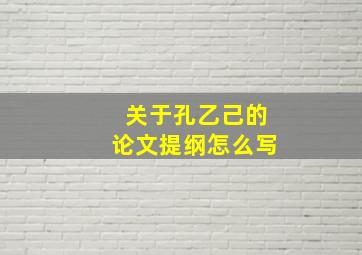 关于孔乙己的
论文提纲怎么写